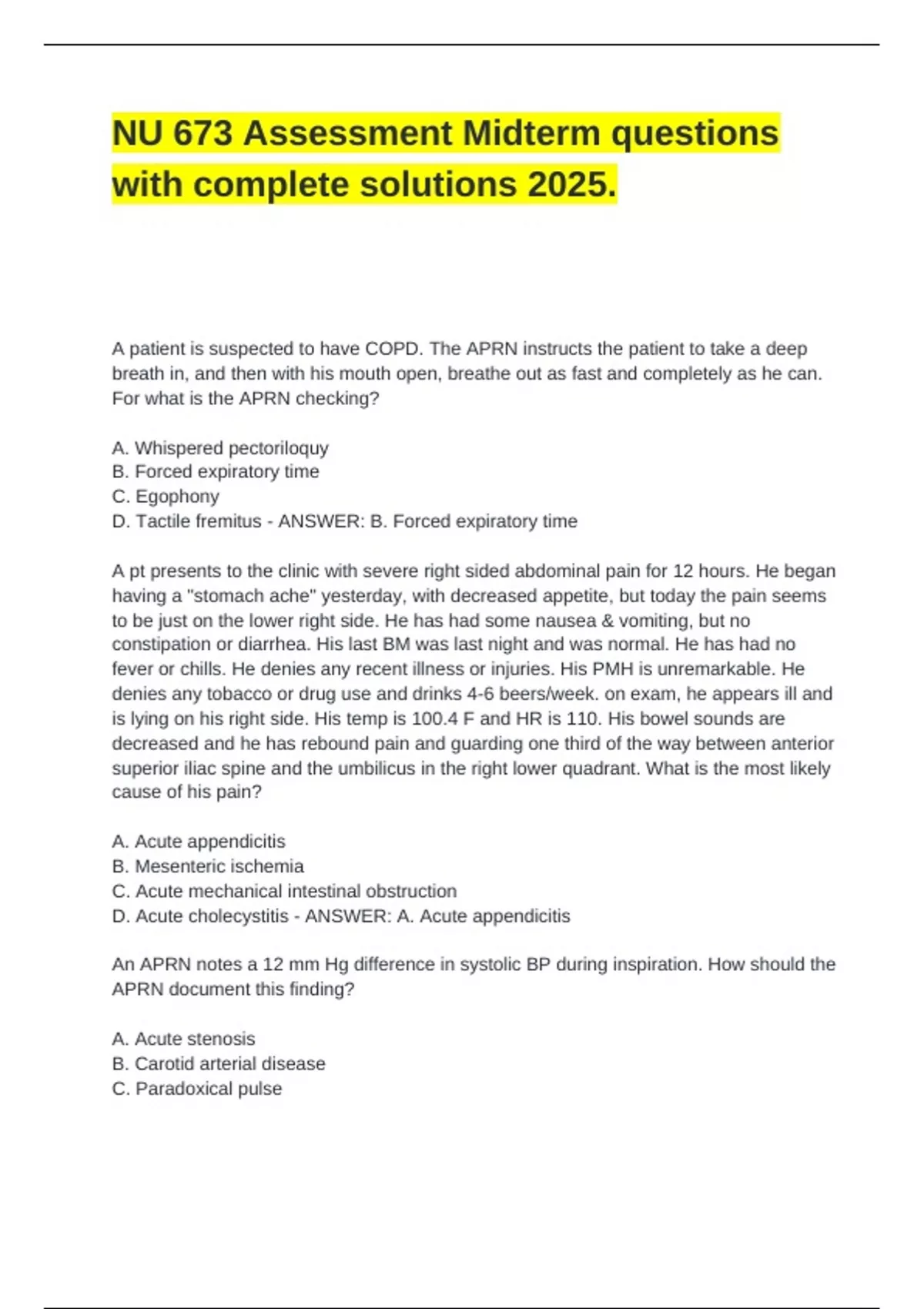 NU 673 Assessment Midterm questions with complete solutions 2025.

A patient is suspected to have COPD. The APRN instructs the patient to take a deep breath in, and then with his mouth open, breathe out as fast and completely as he can. For what is the APRN checking?

A. Whispered pectoriloquy
B. Forced expiratory time
C. Egophony
D. Tactile fremitus - ANSWER: B. Forced expiratory time

A pt presents to the clinic with severe right sided abdominal pain for 12 hours. He began having a "stomach ache" yesterday, with decreased appetite, but today the pain seems to be just on the lower right side. He has had some nausea & vomiting, but no constipation or diarrhea. His last BM was last night and was normal. He has had no fever or chills. He denies any recent illness or injuries. His PMH is unremarkable. He denies any tobacco or drug use and drinks 4-6 beers/week. on exam, he appears ill and is lying on his right side. His temp is 100.4 F and HR is 110. His bowel sounds are decreased and he has rebound pain and guarding one third of the way between anterior superior iliac spine and the umbilicus in the right lower quadrant. What is the most likely cause of his pain?

A. Acute appendicitis
B. Mesenteric ischemia
C. Acute mechanical intestinal obstruction
D. Acute cholecystitis - ANSWER: A. Acute appendicitis

An APRN notes a 12 mm Hg difference in systolic BP during inspiration. How should the APRN document this finding?

A. Acute stenosis
B. Carotid arterial disease
C. Paradoxical pulse